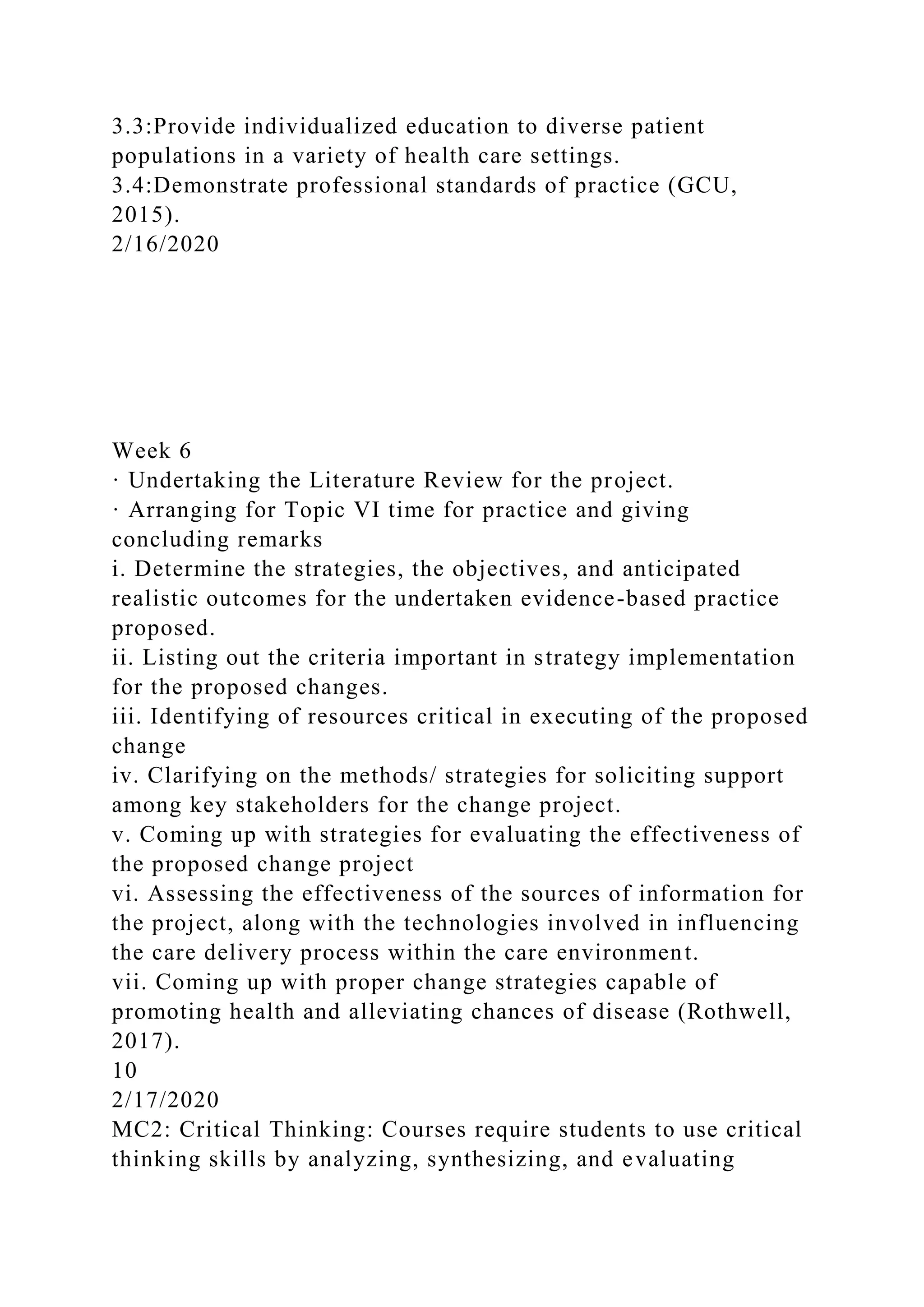 3.3:Provide individualized education to diverse patient populations in a variety of health care settings.
3.4:Demonstrate professional standards of practice (GCU, 2015).
2/16/2020

Week 6
· Undertaking the Literature Review for the project.
· Arranging for Topic VI time for practice and giving concluding remarks
i. Determine the strategies, the objectives, and anticipated realistic outcomes for the undertaken evidence-based practice proposed.
ii. Listing out the criteria important in strategy implementation for the proposed changes.
iii. Identifying of resources critical in executing of the proposed change
iv. Clarifying on the methods/ strategies for soliciting support among key stakeholders for the change project.
v. Coming up with strategies for evaluating the effectiveness of the proposed change project
vi. Assessing the effectiveness of the sources of information for the project, along with the technologies involved in influencing the care delivery process within the care environment.
vii. Coming up with proper change strategies capable of promoting health and alleviating chances of disease (Rothwell, 2017).
10
2/17/2020
MC2: Critical Thinking: Courses require students to use critical thinking skills by analyzing, synthesizing, and evaluating